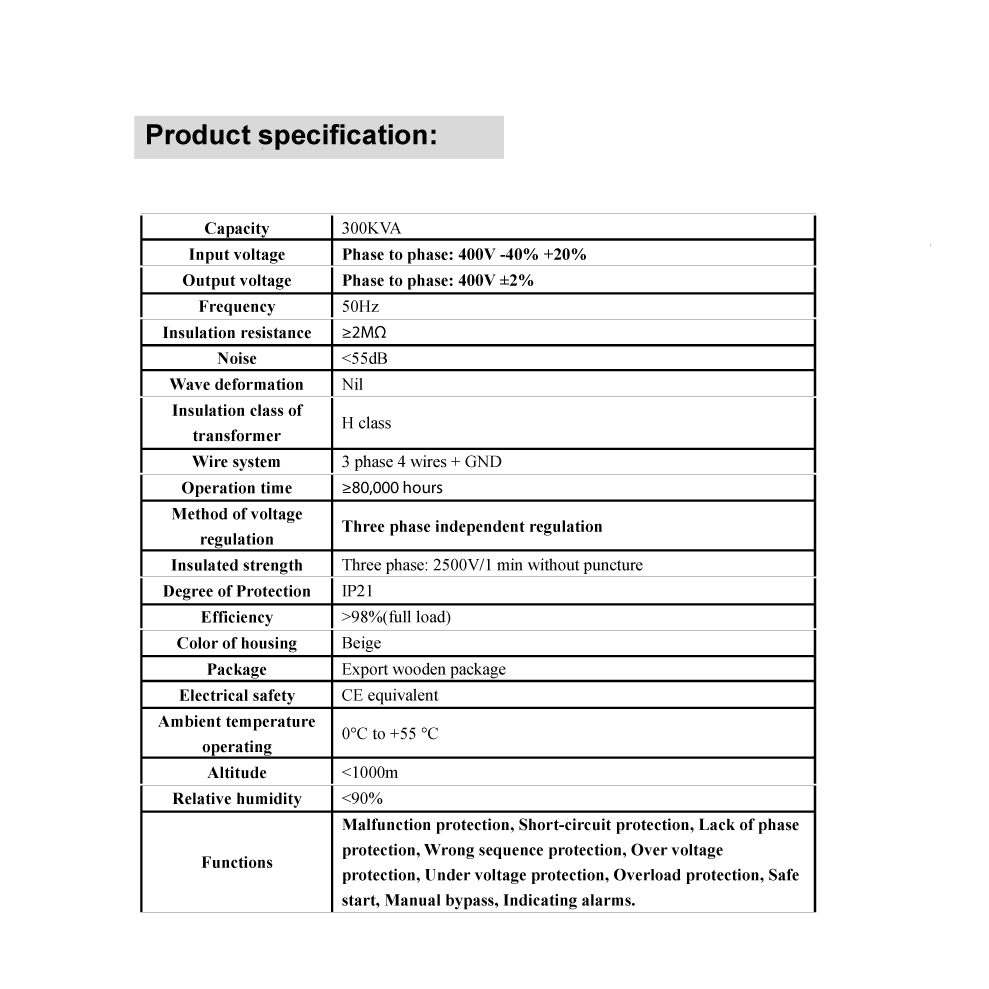 Product specification:

| Capacity | 300KVA |
|---|---|
| Input voltage | Phase to phase: 400V -40% +20% |
| Output voltage | Phase to phase: 400V ±2% |
| Frequency | 50Hz |
| Insulation resistance | ≥2MΩ |
| Noise | <55dB |
| Wave deformation | Nil |
| Insulation class of transformer | H class |
| Wire system | 3 phase 4 wires + GND |
| Operation time | ≥80,000 hours |
| Method of voltage regulation | Three phase independent regulation |
| Insulated strength | Three phase: 2500V/1 min without puncture |
| Degree of Protection | IP21 |
| Efficiency | >98%(full load) |
| Color of housing | Beige |
| Package | Export wooden package |
| Electrical safety | CE equivalent |
| Ambient temperature operating | 0°C to +55 °C |
| Altitude | <1000m |
| Relative humidity | <90% |
| Functions | Malfunction protection, Short-circuit protection, Lack of phase protection, Wrong sequence protection, Over voltage protection, Under voltage protection, Overload protection, Safe start, Manual bypass, Indicating alarms. |